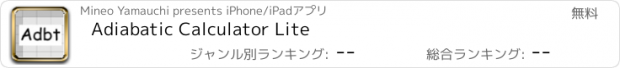 Adbt

Mineo Yamauchi presents iPhone/iPadアプリ

無料

Adiabatic Calculator Lite

ジャンル別ランキング: --

総合ランキング: --